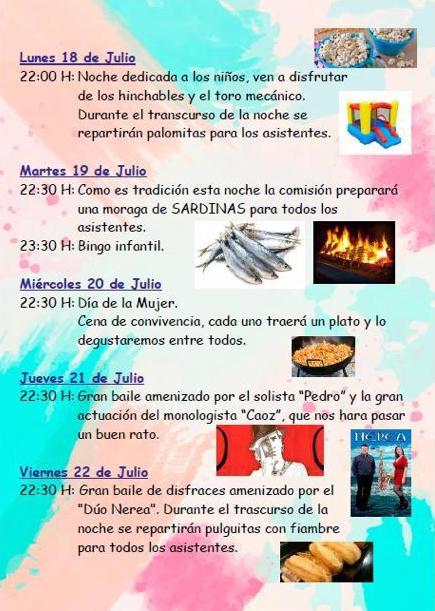 Lunes 18 de Julio
22:00 H: Noche dedicada a los niños, ven a disfrutar de los hinchables y el toro mecánico. Durante el transcurso de la noche se repartirán palomitas para los asistentes.

Martes 19 de Julio
22:30 H: Como es tradición esta noche la comisión preparará una moraga de SARDINAS para todos los asistentes.
23:30 H: Bingo infantil.

Miércoles 20 de Julio
22:30 H: Día de la Mujer.
Cena de convivencia, cada uno traerá un plato y lo degustaremos entre todos.

Jueves 21 de Julio
22:30 H: Gran baile amenizado por el solista "Pedro" y la gran actuación del monologista "Caoz", que nos hara pasar un buen rato.

NEREA

Viernes 22 de Julio
22:30 H: Gran baile de disfraces amenizado por el "Dúo Nerea". Durante el trascurso de la noche se repartirán pulguitas con fiambre para todos los asistentes.